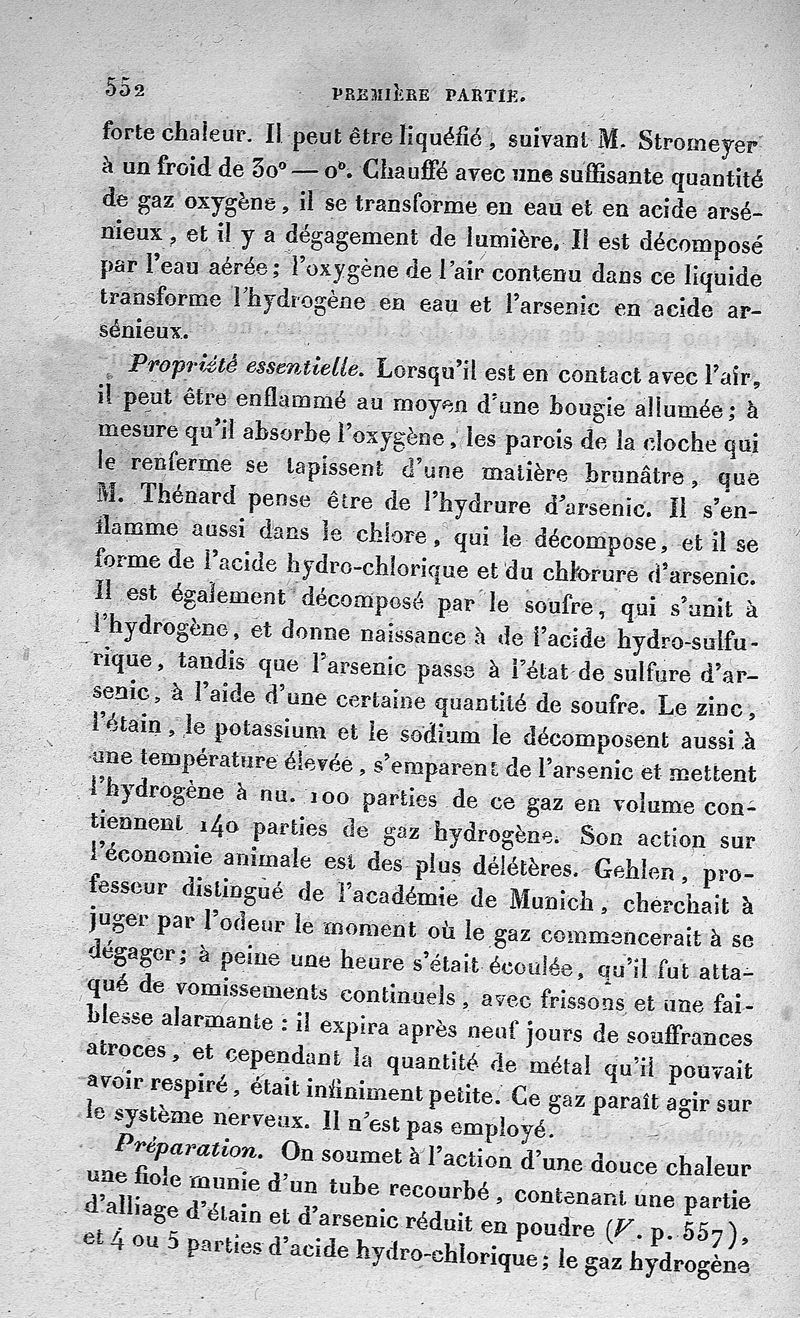 552 PREMIÈRE PARTIE.

forte chaleur. Il peut être liquéfié, suivant M. Stromeyer à un froid de 30° — 0°. Chauffé avec une suffisante quantité de gaz oxygène, il se transforme en eau et en acide arsénieux, et il y a dégagement de lumière. Il est décomposé par l'eau aérée; l'oxygène de l'air contenu dans ce liquide transforme l'hydrogène en eau et l'arsenic en acide arsénieux.

Propriété essentielle. Lorsqu'il est en contact avec l'air, il peut être enflammé au moyen d'une bougie allumée; à mesure qu'il absorbe l'oxygène, les parois de la cloche qui le renferme se tapissent d'une matière brunâtre, que M. Thénard pense être de l'hydrure d'arsenic. Il s'enflamme aussi dans le chlore, qui le décompose, et il se forme de l'acide hydro-chlorique et du chlorure d'arsenic. Il est également décomposé par le soufre, qui s'unit à l'hydrogène, et donne naissance à de l'acide hydro-sulfurique, tandis que l'arsenic passe à l'état de sulfure d'arsenic, à l'aide d'une certaine quantité de soufre. Le zinc, l'étain, le potassium et le sodium le décomposent aussi à une température élevée, s'emparent de l'arsenic et mettent l'hydrogène à nu. 100 parties de ce gaz en volume contiennent 140 parties de gaz hydrogène. Son action sur l'économie animale est des plus délétères. Gehlen, professeur distingué de l'académie de Munich, cherchait à juger par l'odeur le moment où le gaz commencerait à se dégager; à peine une heure s'était écoulée, qu'il fut attaqué de vomissements continuels, avec frissons et une faiblesse alarmante : il expira après neuf jours de souffrances atroces, et cependant la quantité de métal qu'il pouvait avoir respiré, était infiniment petite. Ce gaz paraît agir sur le système nerveux. Il n'est pas employé.

Préparation. On soumet à l'action d'une douce chaleur une fiole munie d'un tube recourbé, contenant une partie d'alliage d'étain et d'arsenic réduit en poudre (V. p. 557), et 4 ou 5 parties d'acide hydro-chlorique; le gaz hydrogène